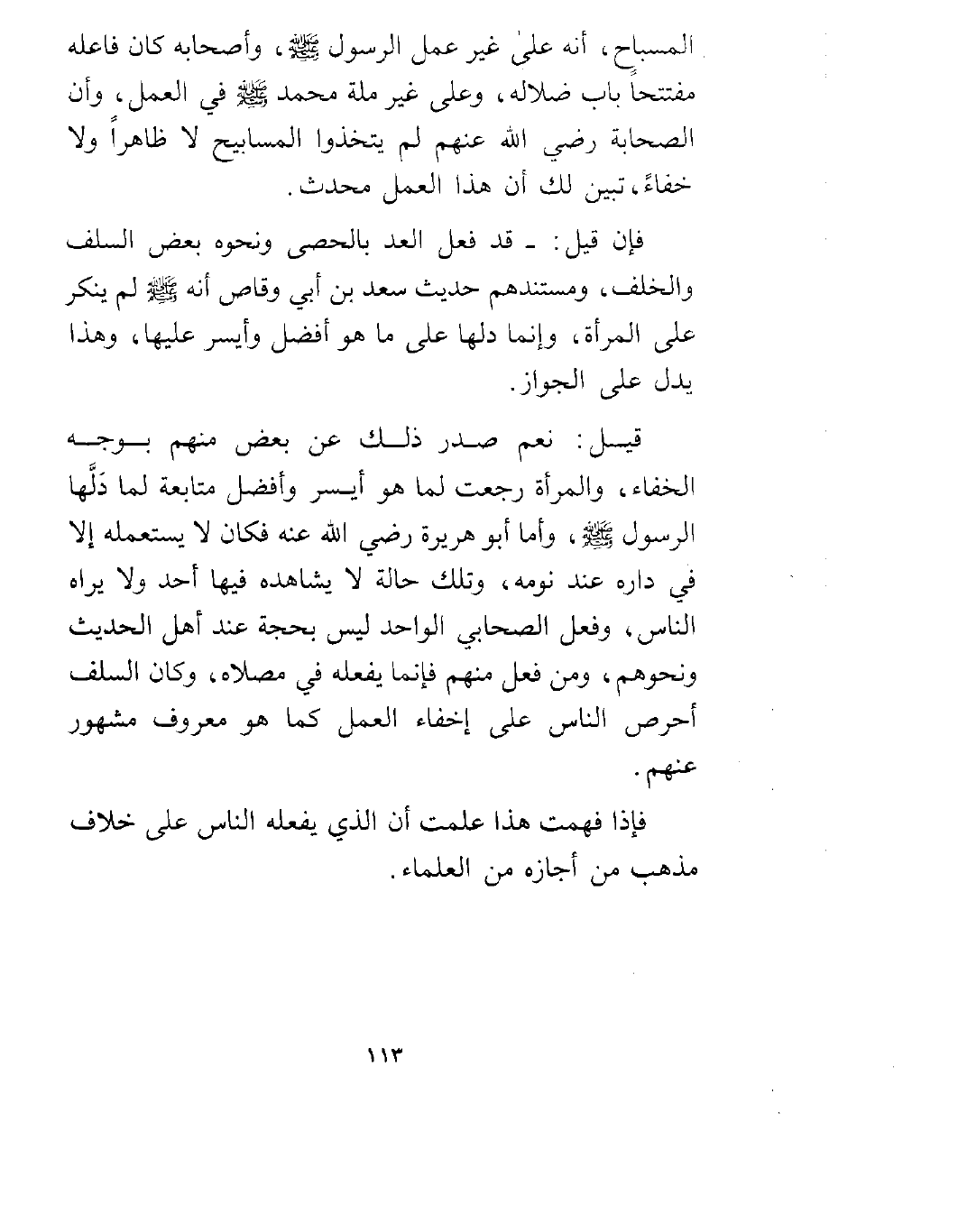 المسباح، أنه علىٰ غير عمل الرسول ﷺ، وأصحابه كان فاعله مفتتحاً باب ضلاله، وعلى غير ملة محمد ﷺ في العمل، وأن الصحابة رضي الله عنهم لم يتخذوا المسابيح لا ظاهراً ولا خفاءً، تبين لك أن هذا العمل محدث.

فإن قيل: ـ قد فعل العد بالحصى ونحوه بعض السلف والخلف، ومستندهم حديث سعد بن أبي وقاص أنه ﷺ لم ينكر على المرأة، وإنما دلها على ما هو أفضل وأيسر عليها، وهذا يدل على الجواز.

قيل: نعم صدر ذلك عن بعض منهم بوجه الخفاء، والمرأة رجعت لما هو أيسر وأفضل متابعة لما دَلَّها الرسول ﷺ، وأما أبو هريرة رضي الله عنه فكان لا يستعمله إلا في داره عند نومه، وتلك حالة لا يشاهده فيها أحد ولا يراه الناس، وفعل الصحابي الواحد ليس بحجة عند أهل الحديث ونحوهم، ومن فعل منهم فإنما يفعله في مصلاه، وكان السلف أحرص الناس على إخفاء العمل كما هو معروف مشهور عنهم.

فإذا فهمت هذا علمت أن الذي يفعله الناس على خلاف مذهب من أجازه من العلماء.

١١٣